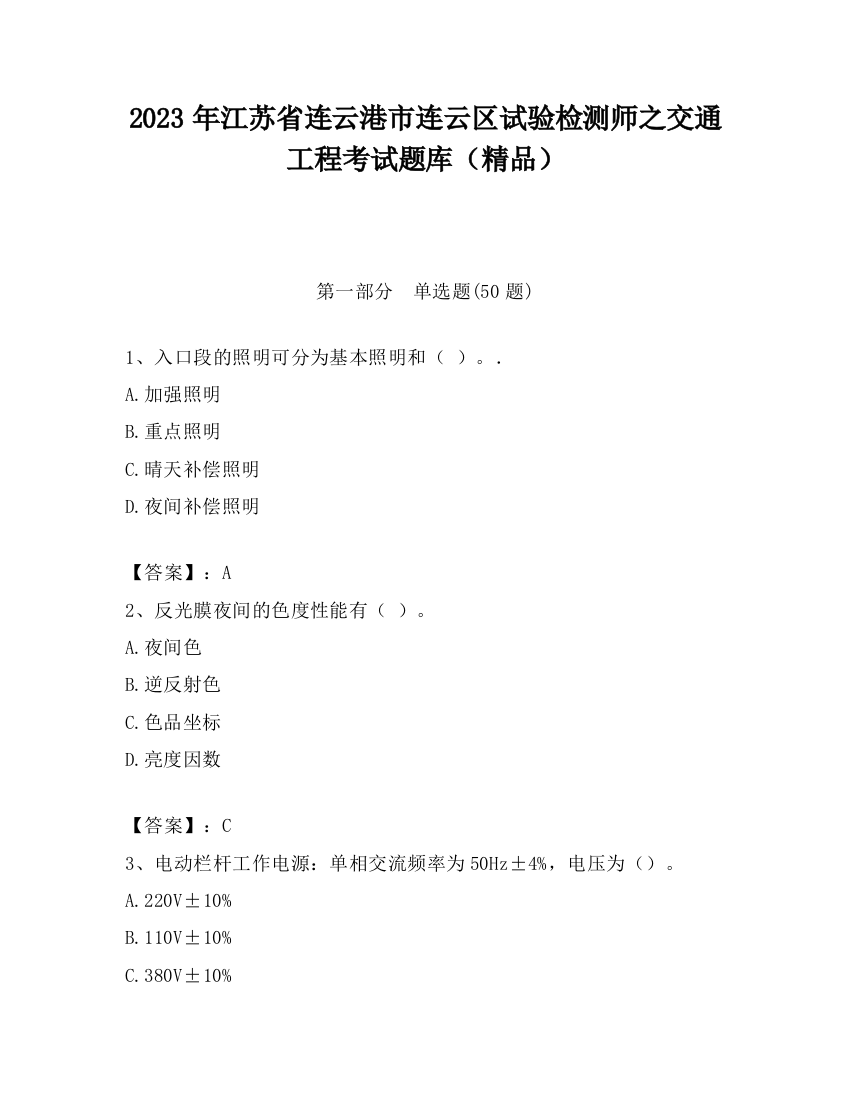 2023 年江苏省连云港市连云区试验检测师之交通工程考试题库（精品）

第一部分　单选题(50 题)

1、入口段的照明可分为基本照明和（ ）。.

A.加强照明

B.重点照明

C.晴天补偿照明

D.夜间补偿照明

【答案】：A

2、反光膜夜间的色度性能有（ ）。

A.夜间色

B.逆反射色

C.色品坐标

D.亮度因数

【答案】：C

3、电动栏杆工作电源：单相交流频率为 50Hz±4%，电压为（）。

A.220V±10%

B.110V±10%

C.380V±10%